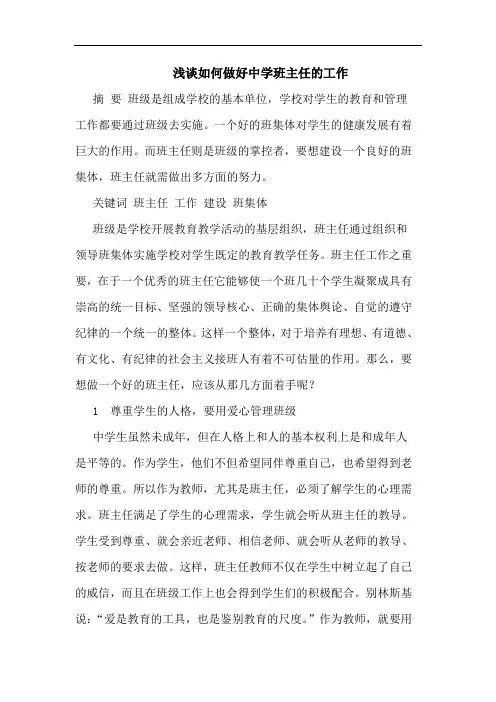 浅谈如何做好中学班主任的工作

摘 要 班级是组成学校的基本单位，学校对学生的教育和管理工作都要通过班级去实施。一个好的班集体对学生的健康发展有着巨大的作用。而班主任则是班级的掌控者，要想建设一个良好的班集体，班主任就需做出多方面的努力。

关键词 班主任 工作 建设 班集体

班级是学校开展教育教学活动的基层组织，班主任通过组织和领导班集体实施学校对学生既定的教育教学任务。班主任工作之重要，在于一个优秀的班主任它能够使一个班几十个学生凝聚成具有崇高的统一目标、坚强的领导核心、正确的集体舆论、自觉的遵守纪律的一个统一的整体。这样一个整体，对于培养有理想、有道德、有文化、有纪律的社会主义接班人有着不可估量的作用。那么，要想做一个好的班主任，应该从那几方面着手呢？

1 尊重学生的人格，要用爱心管理班级

中学生虽然未成年，但在人格上和人的基本权利上是和成年人是平等的。作为学生，他们不但希望同伴尊重自己，也希望得到老师的尊重。所以作为教师，尤其是班主任，必须了解学生的心理需求。班主任满足了学生的心理需求，学生就会听从班主任的教导。学生受到尊重、就会亲近老师、相信老师、就会听从老师的教导、按老师的要求去做。这样，班主任教师不仅在学生中树立起了自己的威信，而且在班级工作上也会得到学生们的积极配合。别林斯基说：“爱是教育的工具，也是鉴别教育的尺度。”作为教师，就要用